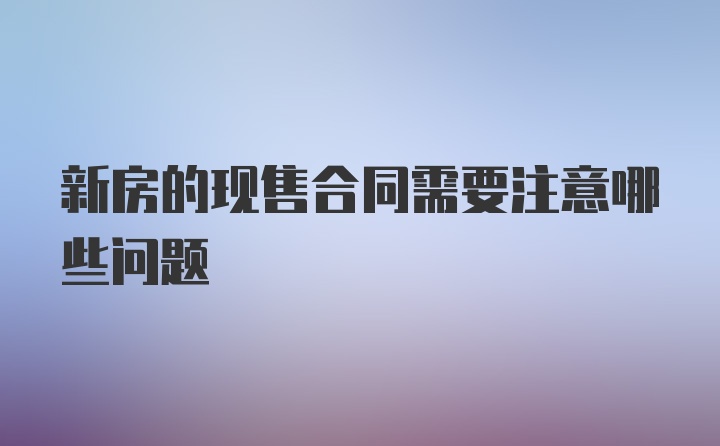 新房的现售合同需要注意哪些问题